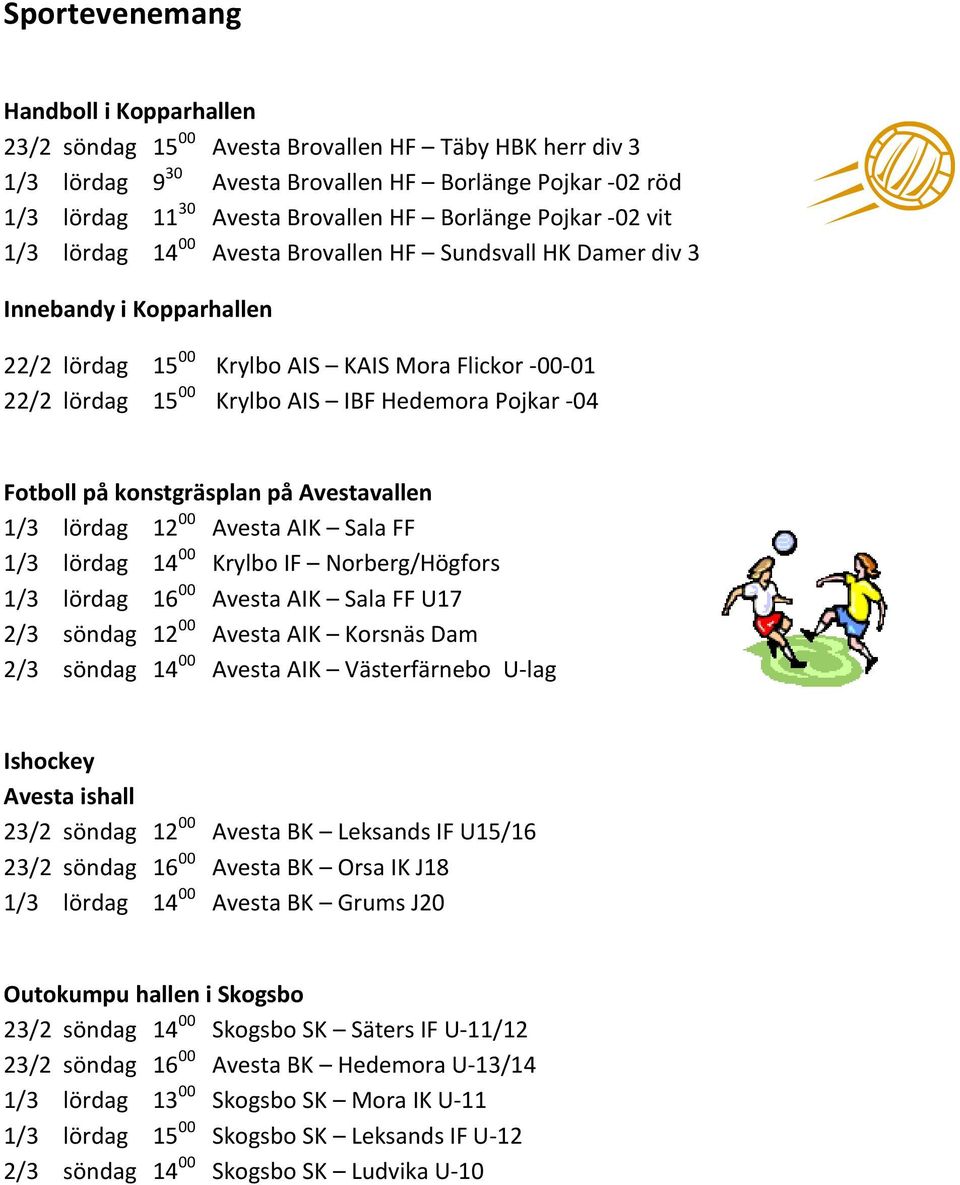 Sportevenemang

Handboll i Kopparhallen
23/2 söndag $15^{00}$ Avesta Brovallen HF – Täby HBK herr div 3
1/3 lördag $9^{30}$ Avesta Brovallen HF – Borlänge Pojkar -02 röd
1/3 lördag $11^{30}$ Avesta Brovallen HF – Borlänge Pojkar -02 vit
1/3 lördag $14^{00}$ Avesta Brovallen HF – Sundsvall HK Damer div 3

Innebandy i Kopparhallen

22/2 lördag $15^{00}$ Krylbo AIS – KAIS Mora Flickor -00-01
22/2 lördag $15^{00}$ Krylbo AIS – IBF Hedemora Pojkar -04

Fotboll på konstgräsplan på Avestavallen
1/3 lördag $12^{00}$ Avesta AIK – Sala FF
1/3 lördag $14^{00}$ Krylbo IF – Norberg/Högfors
1/3 lördag $16^{00}$ Avesta AIK – Sala FF U17
2/3 söndag $12^{00}$ Avesta AIK – Korsnäs Dam
2/3 söndag $14^{00}$ Avesta AIK – Västerfärnebo U-lag

Ishockey
Avesta ishall
23/2 söndag $12^{00}$ Avesta BK – Leksands IF U15/16
23/2 söndag $16^{00}$ Avesta BK – Orsa IK J18
1/3 lördag $14^{00}$ Avesta BK – Grums J20

Outokumpu hallen i Skogsbo
23/2 söndag $14^{00}$ Skogsbo SK – Säters IF U-11/12
23/2 söndag $16^{00}$ Avesta BK – Hedemora U-13/14
1/3 lördag $13^{00}$ Skogsbo SK – Mora IK U-11
1/3 lördag $15^{00}$ Skogsbo SK – Leksands IF U-12
2/3 söndag $14^{00}$ Skogsbo SK – Ludvika U-10